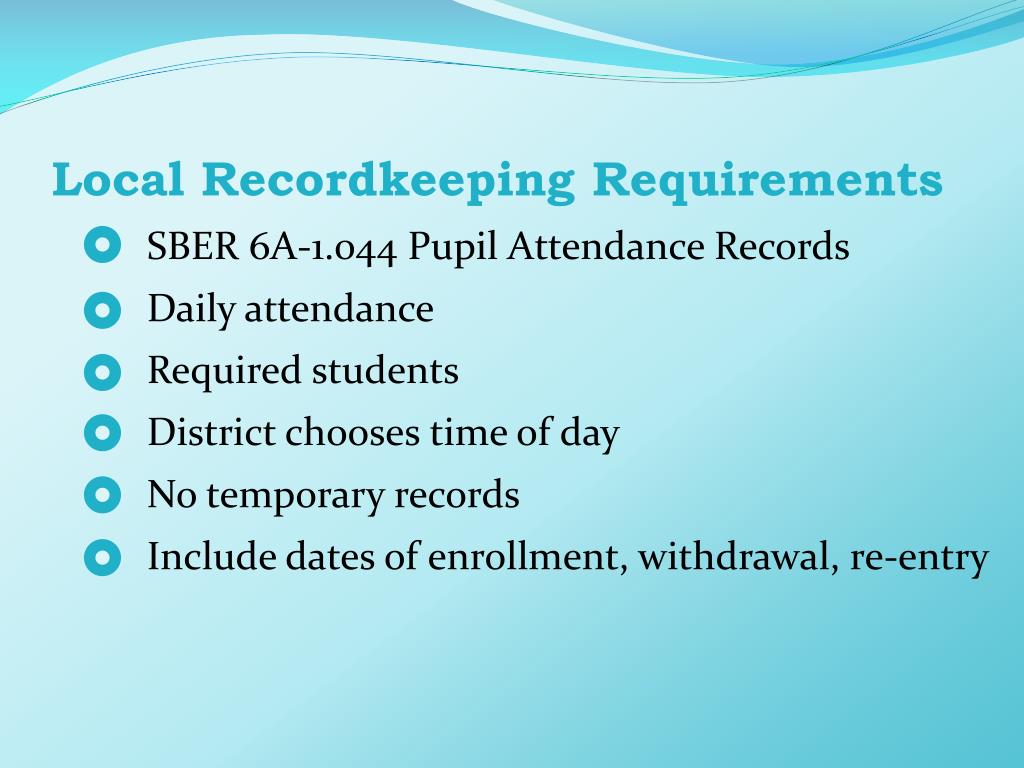 Local Recordkeeping Requirements

SBER 6A-1.044 Pupil Attendance Records
Daily attendance
Required students
District chooses time of day
No temporary records
Include dates of enrollment, withdrawal, re-entry